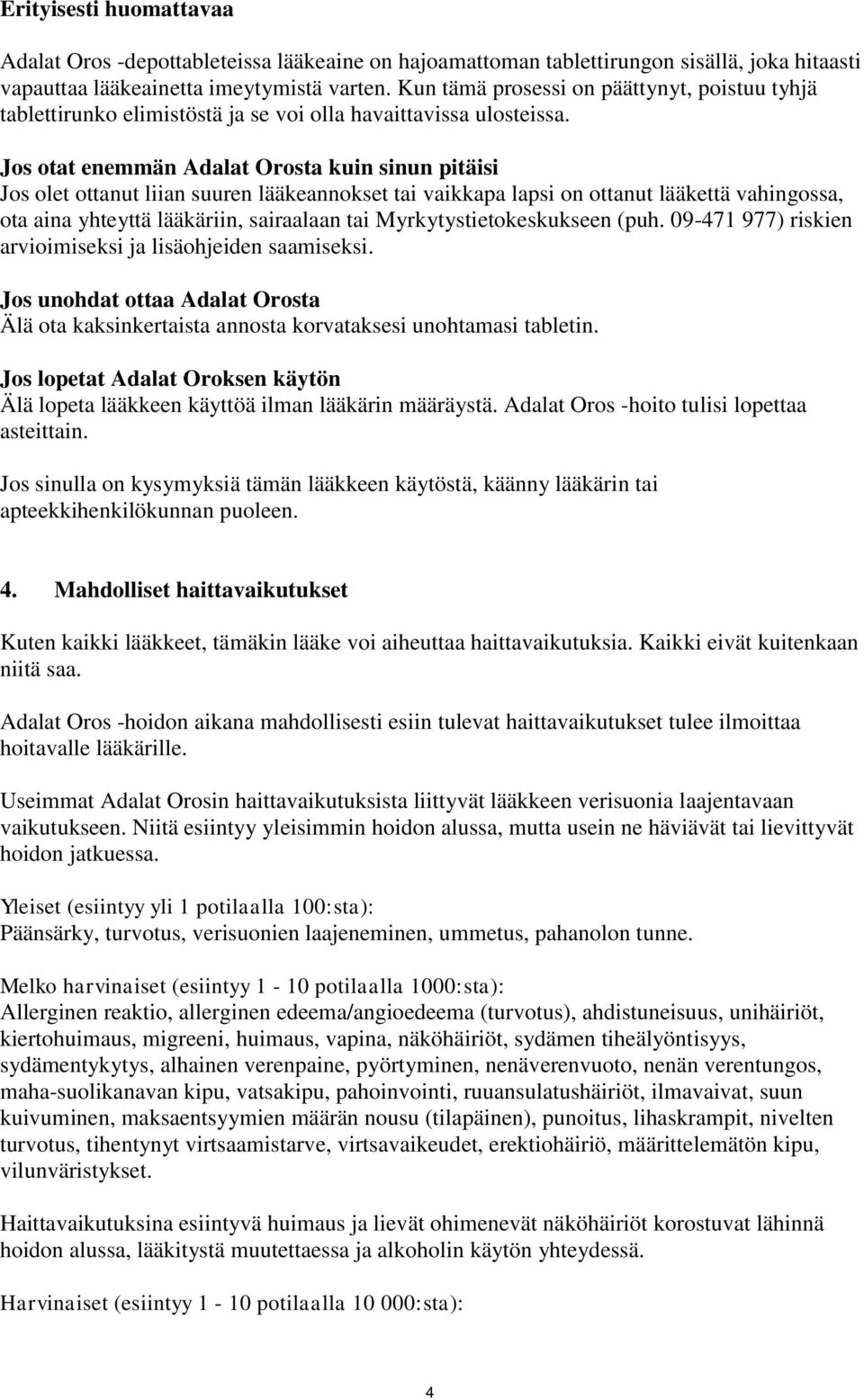 Erityisesti huomattavaa

Adalat Oros -depottableteissa lääkeaine on hajoamattoman tablettirungon sisällä, joka hitaasti vapauttaa lääkeainetta imeytymistä varten. Kun tämä prosessi on päättynyt, poistuu tyhjä tablettirunko elimistöstä ja se voi olla havaittavissa ulosteissa.

Jos otat enemmän Adalat Orosta kuin sinun pitäisi
Jos olet ottanut liian suuren lääkeannokset tai vaikkapa lapsi on ottanut lääkettä vahingossa, ota aina yhteyttä lääkäriin, sairaalaan tai Myrkytystietokeskukseen (puh. 09-471 977) riskien arvioimiseksi ja lisäohjeiden saamiseksi.

Jos unohdat ottaa Adalat Orosta
Älä ota kaksinkertaista annosta korvataksesi unohtamasi tabletin.

Jos lopetat Adalat Oroksen käytön
Älä lopeta lääkkeen käyttöä ilman lääkärin määräystä. Adalat Oros -hoito tulisi lopettaa asteittain.

Jos sinulla on kysymyksiä tämän lääkkeen käytöstä, käänny lääkärin tai apteekkihenkilökunnan puoleen.

4. Mahdolliset haittavaikutukset

Kuten kaikki lääkkeet, tämäkin lääke voi aiheuttaa haittavaikutuksia. Kaikki eivät kuitenkaan niitä saa.

Adalat Oros -hoidon aikana mahdollisesti esiin tulevat haittavaikutukset tulee ilmoittaa hoitavalle lääkärille.

Useimmat Adalat Orosin haittavaikutuksista liittyvät lääkkeen verisuonia laajentavaan vaikutukseen. Niitä esiintyy yleisimmin hoidon alussa, mutta usein ne häviävät tai lievittyvät hoidon jatkuessa.

Yleiset (esiintyy yli 1 potilaalla 100:sta):
Päänsärky, turvotus, verisuonien laajeneminen, ummetus, pahanolon tunne.

Melko harvinaiset (esiintyy 1 - 10 potilaalla 1000:sta):
Allerginen reaktio, allerginen edeema/angioedeema (turvotus), ahdistuneisuus, unihäiriöt, kiertohuimaus, migreeni, huimaus, vapina, näköhäiriöt, sydämen tiheälyöntisyys, sydämentykytys, alhainen verenpaine, pyörtyminen, nenäverenvuoto, nenän verentungos, maha-suolikanavan kipu, vatsakipu, pahoinvointi, ruuansulatushäiriöt, ilmavaivat, suun kuivuminen, maksaentsyymien määrän nousu (tilapäinen), punoitus, lihaskrampit, nivelten turvotus, tihentynyt virtsaamistarve, virtsavaikeudet, erektiohäiriö, määrittelemätön kipu, vilunväristykset.

Haittavaikutuksina esiintyvä huimaus ja lievät ohimenevät näköhäiriöt korostuvat lähinnä hoidon alussa, lääkitystä muutettaessa ja alkoholin käytön yhteydessä.

Harvinaiset (esiintyy 1 - 10 potilaalla 10 000:sta):

4